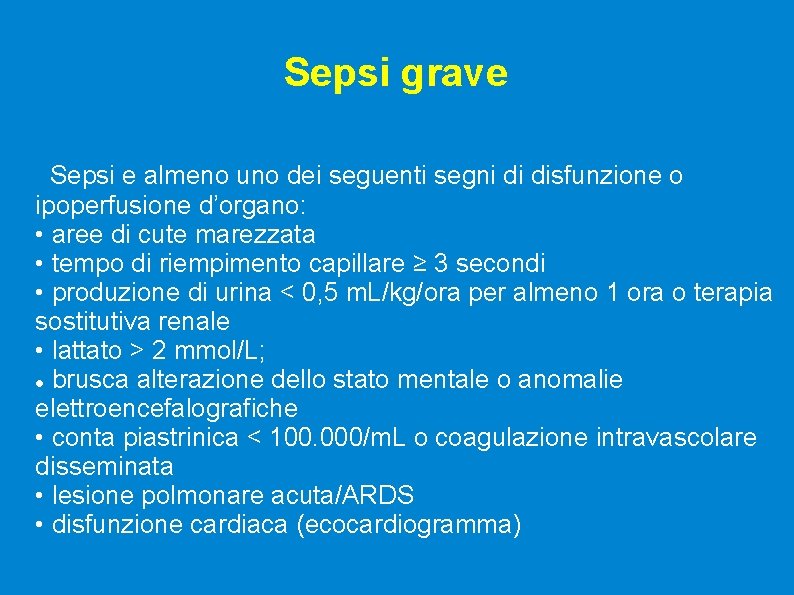 Sepsi grave

Sepsi e almeno uno dei seguenti segni di disfunzione o ipoperfusione d’organo:
• aree di cute marezzata
• tempo di riempimento capillare ≥ 3 secondi
• produzione di urina < 0,5 mL/kg/ora per almeno 1 ora o terapia sostitutiva renale
• lattato > 2 mmol/L;
• brusca alterazione dello stato mentale o anomalie elettroencefalografiche
• conta piastrinica < 100.000/mL o coagulazione intravascolare disseminata
• lesione polmonare acuta/ARDS
• disfunzione cardiaca (ecocardiogramma)